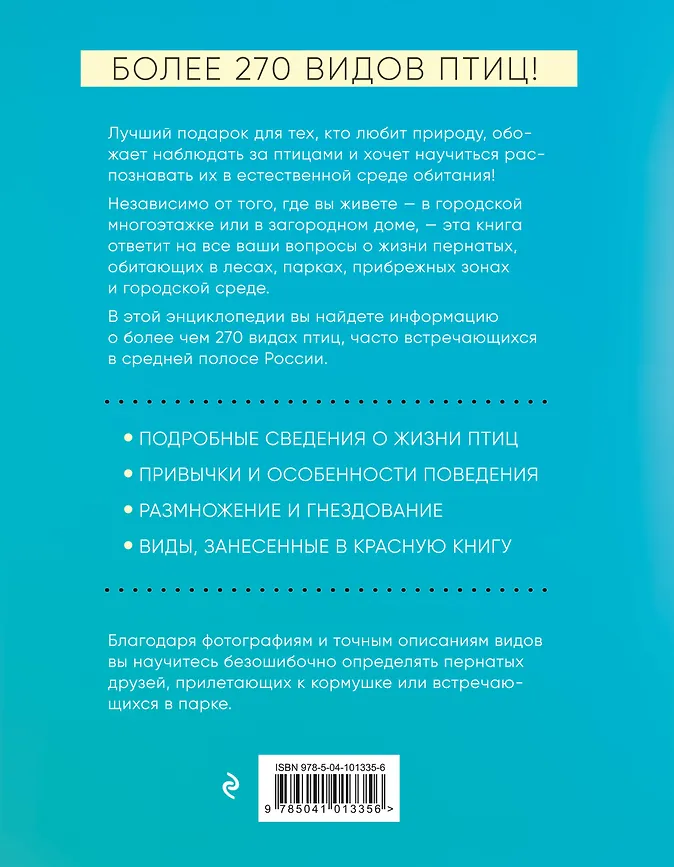 БОЛЕЕ 270 ВИДОВ ПТИЦ!

Лучший подарок для тех, кто любит природу, обожает наблюдать за птицами и хочет научиться распознавать их в естественной среде обитания!

Независимо от того, где вы живете — в городской многоэтажке или в загородном доме, — эта книга ответит на все ваши вопросы о жизни пернатых, обитающих в лесах, парках, прибрежных зонах и городской среде.

В этой энциклопедии вы найдете информацию о более чем 270 видах птиц, часто встречающихся в средней полосе России.

• ПОДРОБНЫЕ СВЕДЕНИЯ О ЖИЗНИ ПТИЦ

• ПРИВЫЧКИ И ОСОБЕННОСТИ ПОВЕДЕНИЯ

• РАЗМНОЖЕНИЕ И ГНЕЗДОВАНИЕ

• ВИДЫ, ЗАНЕСЕННЫЕ В КРАСНУЮ КНИГУ

Благодаря фотографиям и точным описаниям видов вы научитесь безошибочно определять пернатых друзей, прилетающих к кормушке или встречающихся в парке.

ISBN 978-5-04-101335-6

9 785041 013356 >